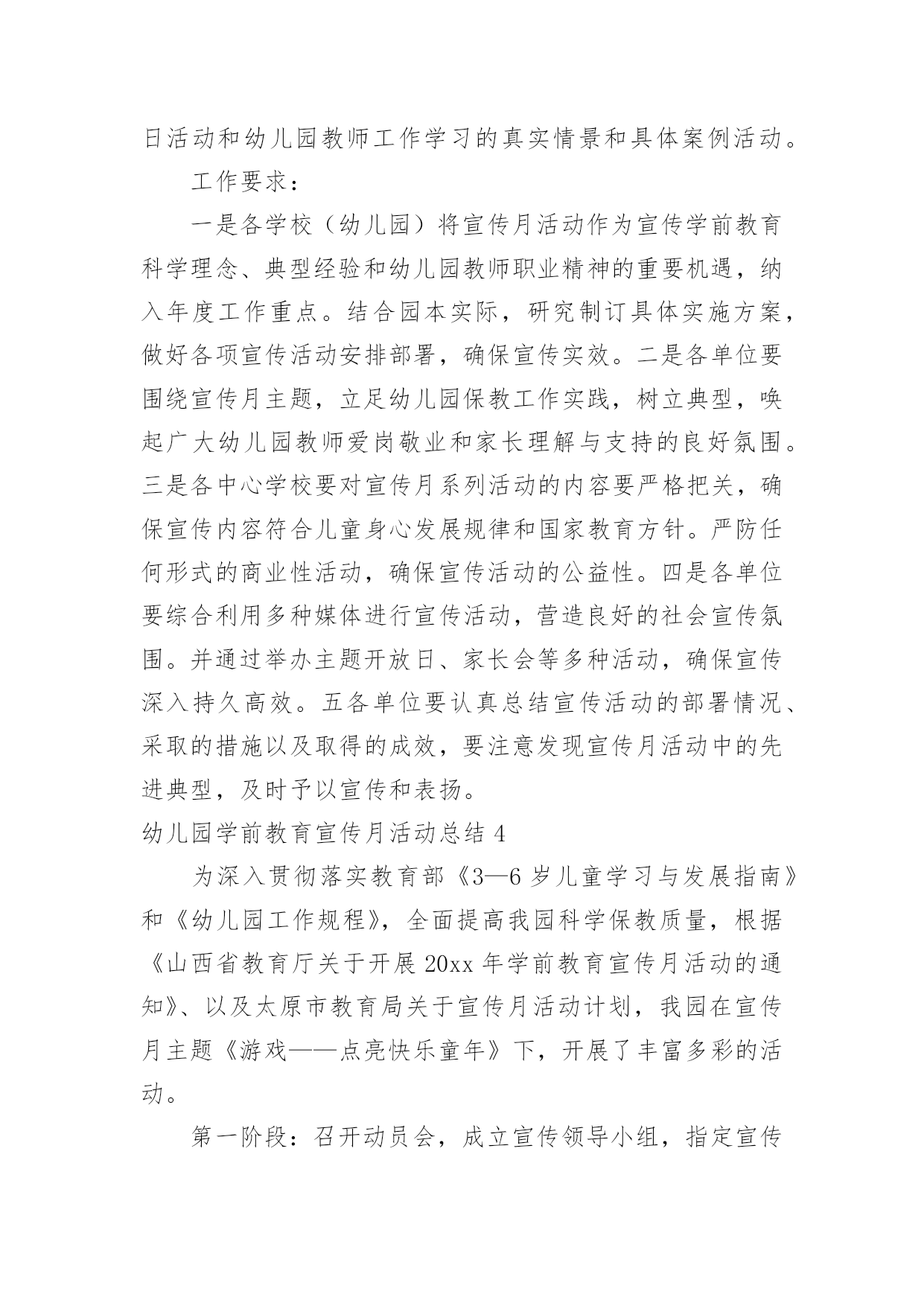 日活动和幼儿园教师工作学习的真实情景和具体案例活动。

工作要求：

一是各学校（幼儿园）将宣传月活动作为宣传学前教育科学理念、典型经验和幼儿园教师职业精神的重要机遇，纳入年度工作重点。结合园本实际，研究制订具体实施方案，做好各项宣传活动安排部署，确保宣传实效。二是各单位要围绕宣传月主题，立足幼儿园保教工作实践，树立典型，唤起广大幼儿园教师爱岗敬业和家长理解与支持的良好氛围。三是各中心学校要对宣传月系列活动的内容要严格把关，确保宣传内容符合儿童身心发展规律和国家教育方针。严防任何形式的商业性活动，确保宣传活动的公益性。四是各单位要综合利用多种媒体进行宣传活动，营造良好的社会宣传氛围。并通过举办主题开放日、家长会等多种活动，确保宣传深入持久高效。五各单位要认真总结宣传活动的部署情况、采取的措施以及取得的成效，要注意发现宣传月活动中的先进典型，及时予以宣传和表扬。

幼儿园学前教育宣传月活动总结 4

为深入贯彻落实教育部《3—6 岁儿童学习与发展指南》和《幼儿园工作规程》，全面提高我园科学保教质量，根据《山西省教育厅关于开展 20xx 年学前教育宣传月活动的通知》、以及太原市教育局关于宣传月活动计划，我园在宣传月主题《游戏——点亮快乐童年》下，开展了丰富多彩的活动。

第一阶段：召开动员会，成立宣传领导小组，指定宣传